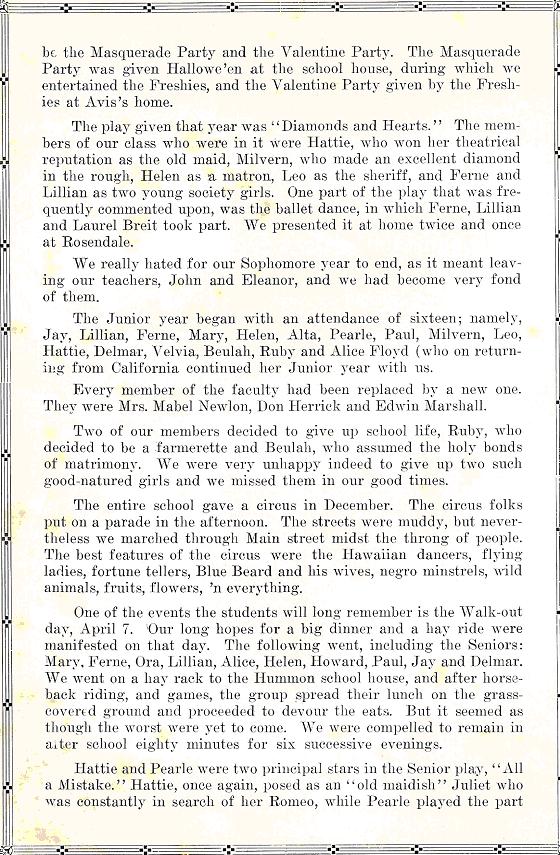 be the Masquerade Party and the Valentine Party. The Masquerade Party was given Hallowe'en at the school house, during which we entertained the Freshies, and the Valentine Party given by the Freshies at Avis's home.

The play given that year was "Diamonds and Hearts." The members of our class who were in it were Hattie, who won her theatrical reputation as the old maid, Milvern, who made an excellent diamond in the rough, Helen as a matron, Leo as the sheriff, and Ferne and Lillian as two young society girls. One part of the play that was frequently commented upon, was the ballet dance, in which Ferne, Lillian and Laurel Breit took part. We presented it at home twice and once at Rosendale.

We really hated for our Sophomore year to end, as it meant leaving our teachers, John and Eleanor, and we had become very fond of them.

The Junior year began with an attendance of sixteen; namely, Jay, Lillian, Ferne, Mary, Helen, Alta, Pearle, Paul, Milvern, Leo, Hattie, Delmar, Velvia, Beulah, Ruby and Alice Floyd (who on returning from California continued her Junior year with us.

Every member of the faculty had been replaced by a new one. They were Mrs. Mabel Newlon, Don Herrick and Edwin Marshall.

Two of our members decided to give up school life, Ruby, who decided to be a farmerette and Beulah, who assumed the holy bonds of matrimony. We were very unhappy indeed to give up two such good-natured girls and we missed them in our good times.

The entire school gave a circus in December. The circus folks put on a parade in the afternoon. The streets were muddy, but nevertheless we marched through Main street midst the throng of people. The best features of the circus were the Hawaiian dancers, flying ladies, fortune tellers, Blue Beard and his wives, negro minstrels, wild animals, fruits, flowers, 'n everything.

One of the events the students will long remember is the Walk-out day, April 7. Our long hopes for a big dinner and a hay ride were manifested on that day. The following went, including the Seniors: Mary, Ferne, Ora, Lillian, Alice, Helen, Howard, Paul, Jay and Delmar. We went on a hay rack to the Hummon school house, and after horseback riding, and games, the group spread their lunch on the grass-covered ground and proceeded to devour the eats. But it seemed as though the worst were yet to come. We were compelled to remain in after school eighty minutes for six successive evenings.

Hattie and Pearle were two principal stars in the Senior play, "All a Mistake." Hattie, once again, posed as an "old maidish" Juliet who was constantly in search of her Romeo, while Pearle played the part